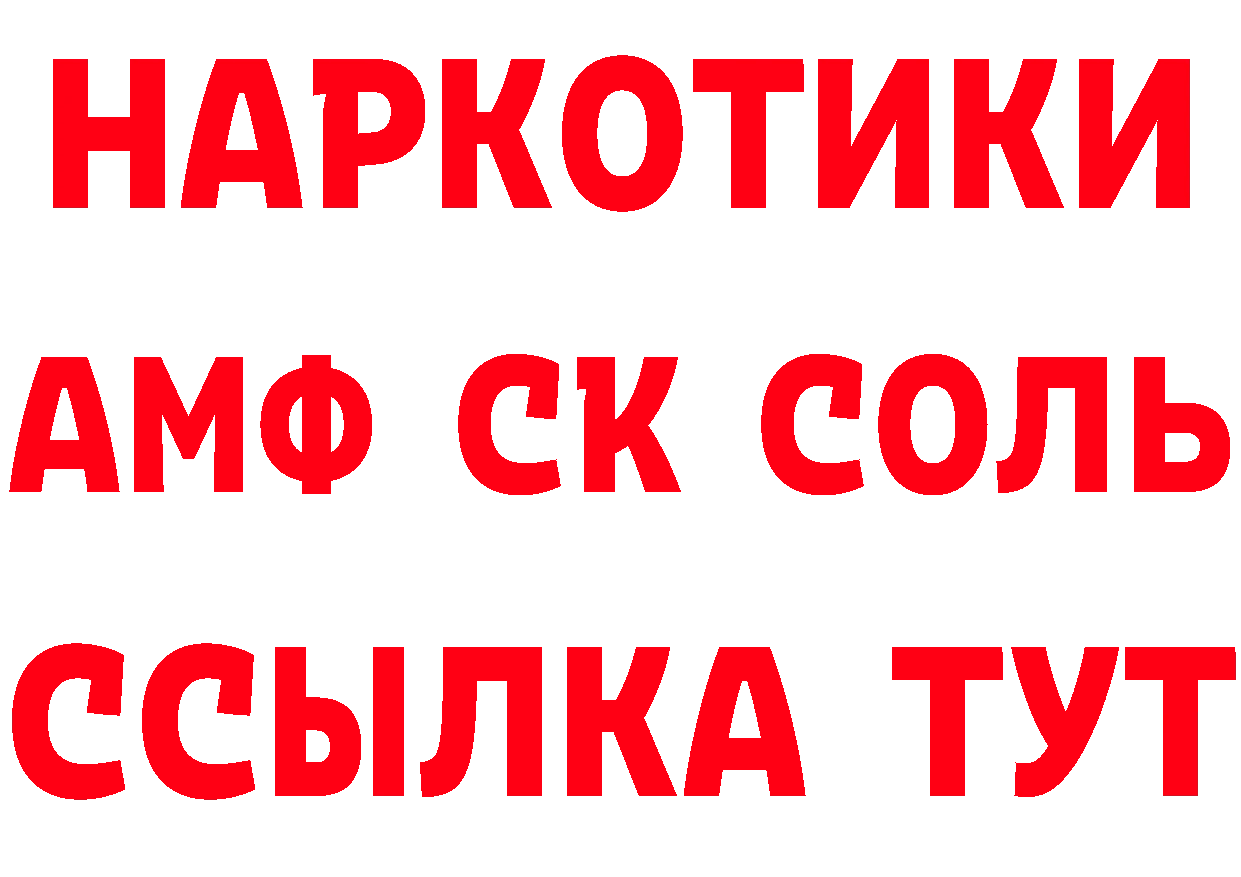 НАРКОТИКИ

АМФ СК СОЛЬ

ССЫЛКА ТУТ